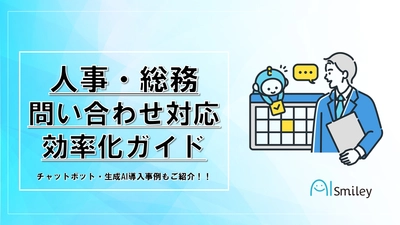 人事・総務
問い合わせ対応
効率化ガイド

チャットボット・生成AI導入事例もご紹介！！

AI Smiley